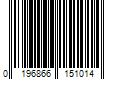 0 196866 151014